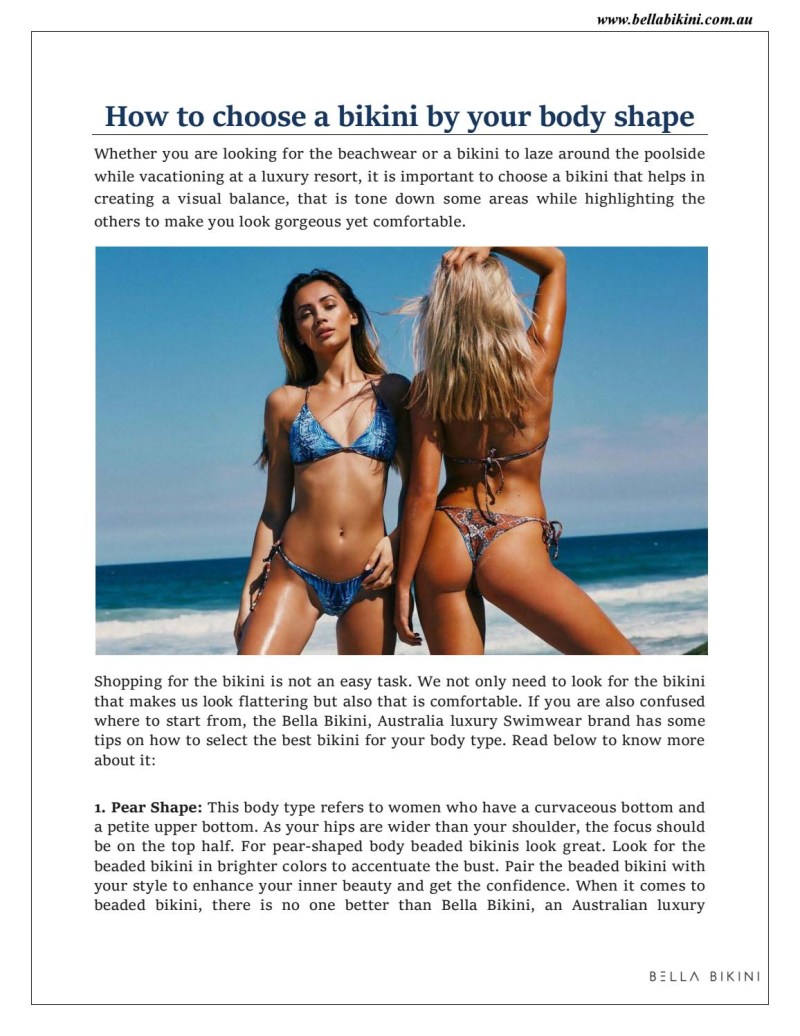 www.bellabikini.com.au

How to choose a bikini by your body shape

Whether you are looking for the beachwear or a bikini to laze around the poolside while vacationing at a luxury resort, it is important to choose a bikini that helps in creating a visual balance, that is tone down some areas while highlighting the others to make you look gorgeous yet comfortable.

Shopping for the bikini is not an easy task. We not only need to look for the bikini that makes us look flattering but also that is comfortable. If you are also confused where to start from, the Bella Bikini, Australia luxury Swimwear brand has some tips on how to select the best bikini for your body type. Read below to know more about it:

1. Pear Shape: This body type refers to women who have a curvaceous bottom and a petite upper bottom. As your hips are wider than your shoulder, the focus should be on the top half. For pear-shaped body beaded bikinis look great. Look for the beaded bikini in brighter colors to accentuate the bust. Pair the beaded bikini with your style to enhance your inner beauty and get the confidence. When it comes to beaded bikini, there is no one better than Bella Bikini, an Australian luxury

BELLA BIKINI